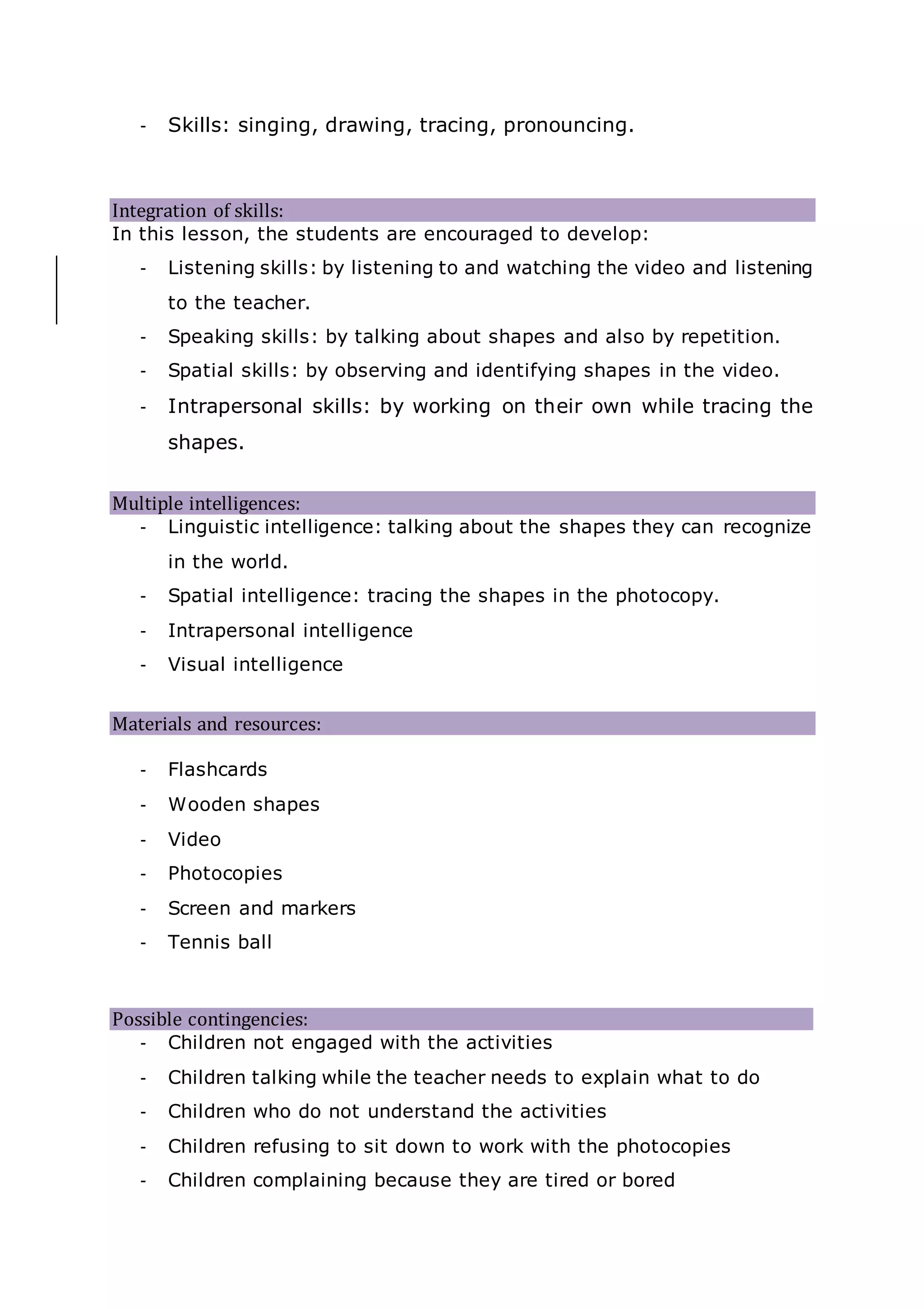 - Skills: singing, drawing, tracing, pronouncing.

Integration of skills:

In this lesson, the students are encouraged to develop:

- Listening skills: by listening to and watching the video and listening to the teacher.
- Speaking skills: by talking about shapes and also by repetition.
- Spatial skills: by observing and identifying shapes in the video.
- Intrapersonal skills: by working on their own while tracing the shapes.

Multiple intelligences:

- Linguistic intelligence: talking about the shapes they can recognize in the world.
- Spatial intelligence: tracing the shapes in the photocopy.
- Intrapersonal intelligence
- Visual intelligence

Materials and resources:

- Flashcards
- Wooden shapes
- Video
- Photocopies
- Screen and markers
- Tennis ball

Possible contingencies:

- Children not engaged with the activities
- Children talking while the teacher needs to explain what to do
- Children who do not understand the activities
- Children refusing to sit down to work with the photocopies
- Children complaining because they are tired or bored